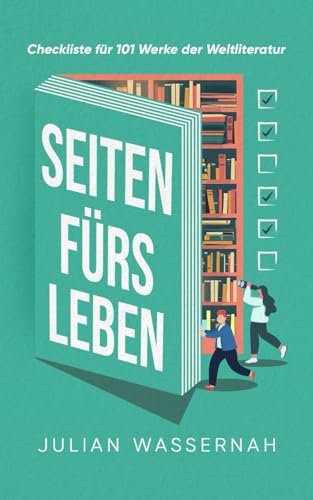 Checkliste für 101 Werke der Weltliteratur

SEITEN FÜRS LEBEN

JULIAN WASSERNAH